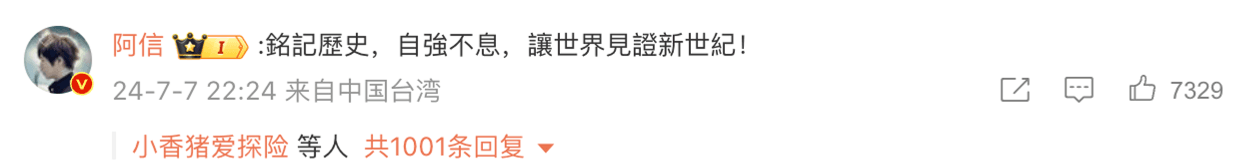 阿信 I :銘記歷史，自強不息，讓世界見證新世紀！

24-7-7 22:24 来自中国台湾

7329

小香猪爱探险 等人 共1001条回复